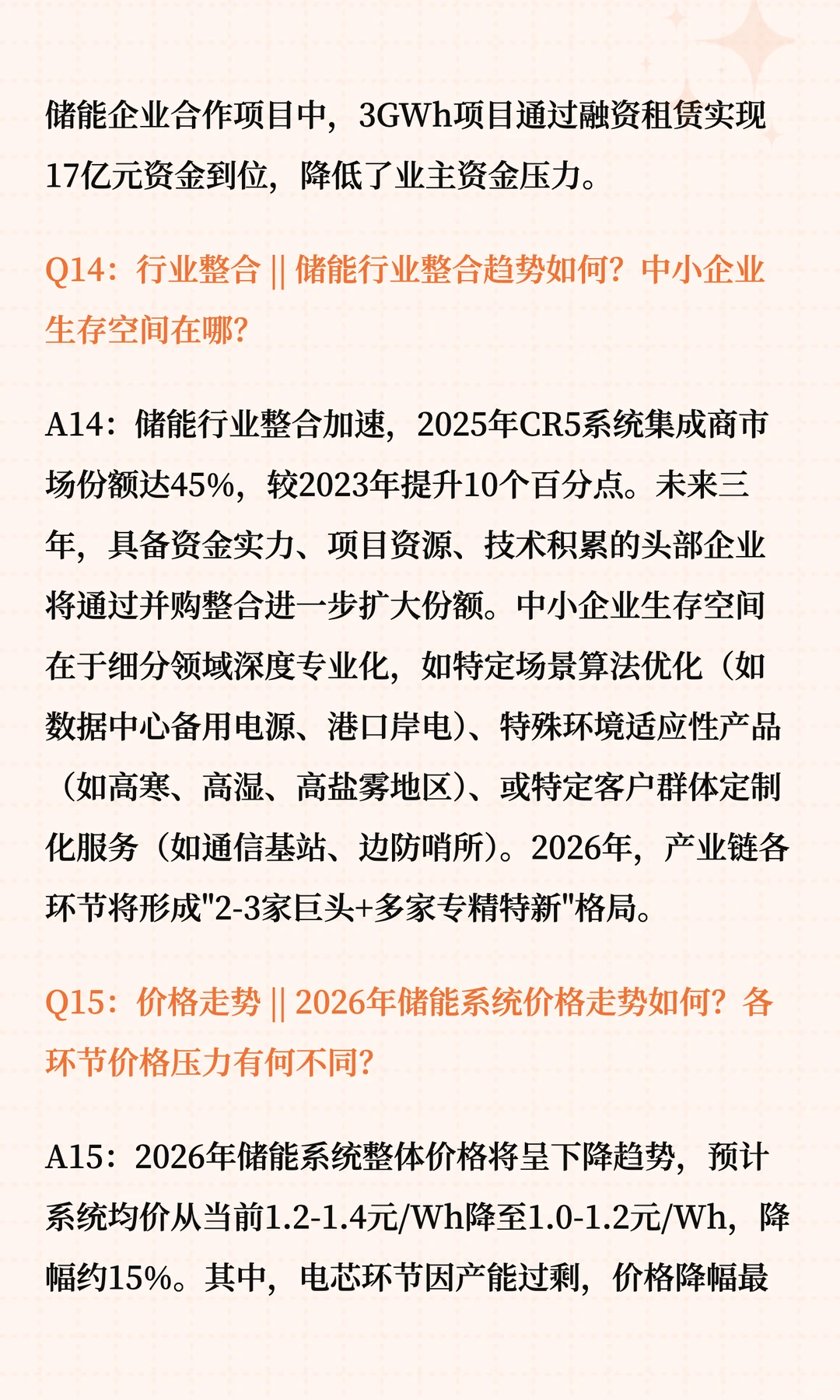 储能企业合作项目中，3GWh项目通过融资租赁实现17亿元资金到位，降低了业主资金压力。

Q14：行业整合 || 储能行业整合趋势如何？中小企业生存空间在哪？

A14：储能行业整合加速，2025年CR5系统集成商市场份额达45%，较2023年提升10个百分点。未来三年，具备资金实力、项目资源、技术积累的头部企业将通过并购整合进一步扩大份额。中小企业生存空间在于细分领域深度专业化，如特定场景算法优化（如数据中心备用电源、港口岸电）、特殊环境适应性产品（如高寒、高湿、高盐雾地区）、或特定客户群体定制化服务（如通信基站、边防哨所）。2026年，产业链各环节将形成"2-3家巨头+多家专精特新"格局。

Q15：价格走势 || 2026年储能系统价格走势如何？各环节价格压力有何不同？

A15：2026年储能系统整体价格将呈下降趋势，预计系统均价从当前1.2-1.4元/Wh降至1.0-1.2元/Wh，降幅约15%。其中，电芯环节因产能过剩，价格降幅最